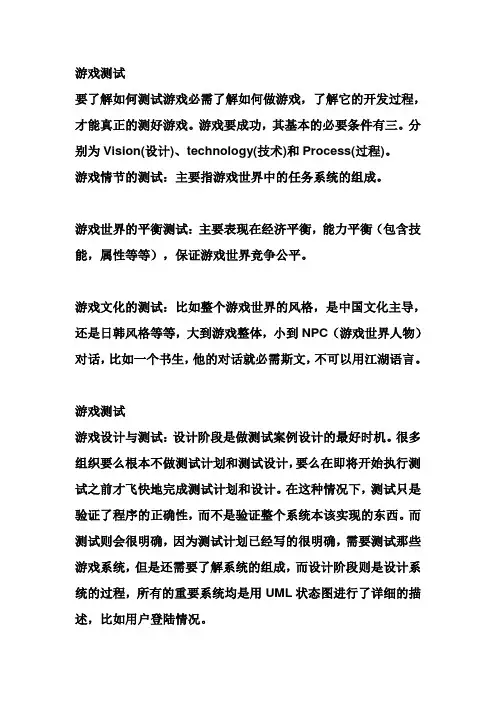 游戏测试
要了解如何测试游戏必需了解如何做游戏，了解它的开发过程，才能真正的测好游戏。游戏要成功，其基本的必要条件有三。分别为 Vision(设计)、technology(技术)和 Process(过程)。
游戏情节的测试：主要指游戏世界中的任务系统的组成。

游戏世界的平衡测试：主要表现在经济平衡，能力平衡（包含技能，属性等等），保证游戏世界竞争公平。

游戏文化的测试：比如整个游戏世界的风格，是中国文化主导，还是日韩风格等等，大到游戏整体，小到 NPC（游戏世界人物）对话，比如一个书生，他的对话就必需斯文，不可以用江湖语言。

游戏测试
游戏设计与测试：设计阶段是做测试案例设计的最好时机。很多组织要么根本不做测试计划和测试设计，要么在即将开始执行测试之前才飞快地完成测试计划和设计。在这种情况下，测试只是验证了程序的正确性，而不是验证整个系统本该实现的东西。而测试则会很明确，因为测试计划已经写的很明确，需要测试那些游戏系统，但是还需要了解系统的组成，而设计阶段则是设计系统的过程，所有的重要系统均是用 UML 状态图进行了详细的描述，比如用户登陆情况。